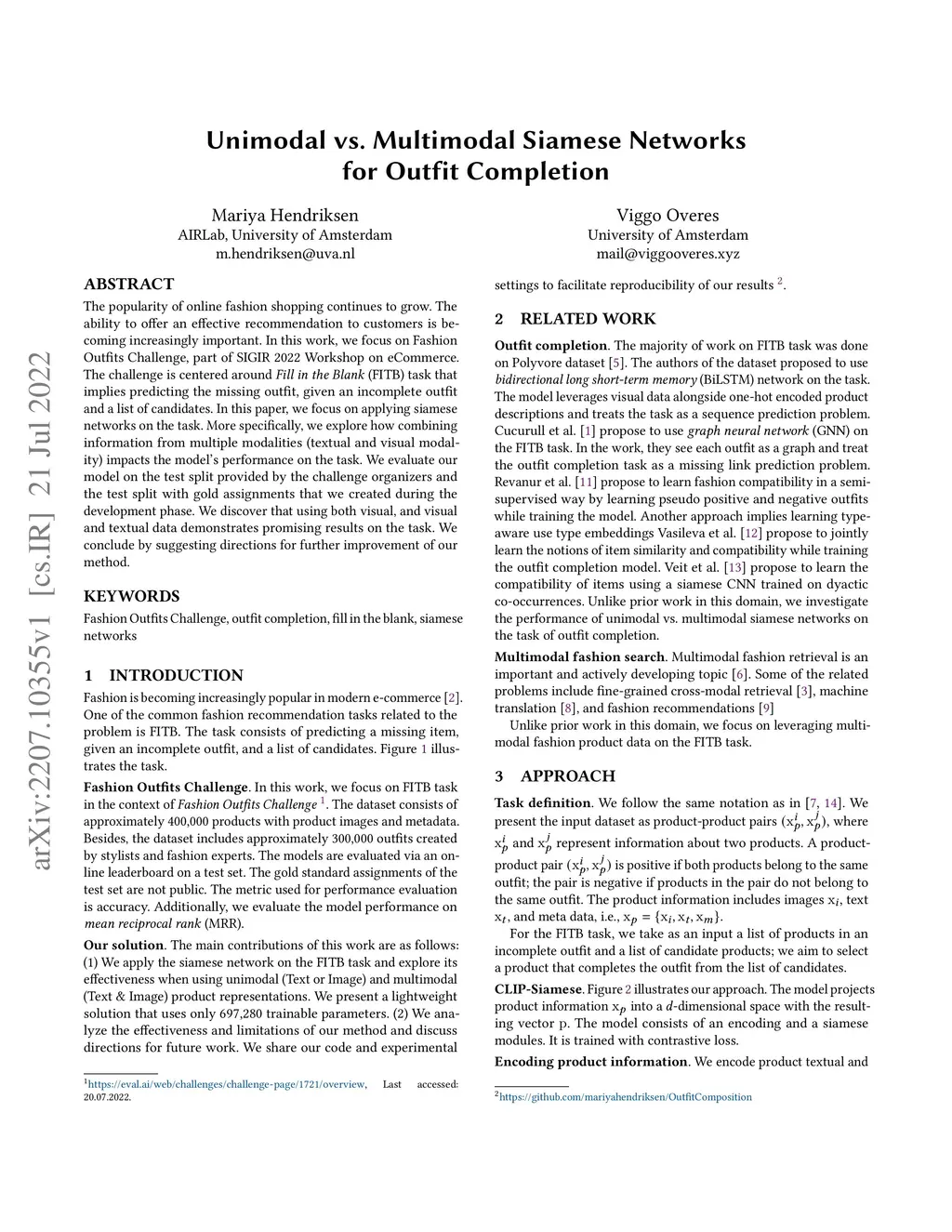 arXiv:2207.10355v1 [cs.IR] 21 Jul 2022

Unimodal vs. Multimodal Siamese Networks for Outfit Completion

Mariya Hendriksen
AIRLab, University of Amsterdam
m.hendriksen@uva.nl

Viggo Overes
University of Amsterdam
mail@viggooveres.xyz

ABSTRACT

The popularity of online fashion shopping continues to grow. The ability to offer an effective recommendation to customers is becoming increasingly important. In this work, we focus on Fashion Outfits Challenge, part of SIGIR 2022 Workshop on eCommerce. The challenge is centered around Fill in the Blank (FITB) task that implies predicting the missing outfit, given an incomplete outfit and a list of candidates. In this paper, we focus on applying siamese networks on the task. More specifically, we explore how combining information from multiple modalities (textual and visual modality) impacts the model's performance on the task. We evaluate our model on the test split provided by the challenge organizers and the test split with gold assignments that we created during the development phase. We discover that using both visual, and visual and textual data demonstrates promising results on the task. We conclude by suggesting directions for further improvement of our method.

KEYWORDS

Fashion Outfits Challenge, outfit completion, fill in the blank, siamese networks

1 INTRODUCTION

Fashion is becoming increasingly popular in modern e-commerce [2]. One of the common fashion recommendation tasks related to the problem is FITB. The task consists of predicting a missing item, given an incomplete outfit, and a list of candidates. Figure 1 illustrates the task.

Fashion Outfits Challenge. In this work, we focus on FITB task in the context of Fashion Outfits Challenge $^1$. The dataset consists of approximately 400,000 products with product images and metadata. Besides, the dataset includes approximately 300,000 outfits created by stylists and fashion experts. The models are evaluated via an online leaderboard on a test set. The gold standard assignments of the test set are not public. The metric used for performance evaluation is accuracy. Additionally, we evaluate the model performance on mean reciprocal rank (MRR).

Our solution. The main contributions of this work are as follows: (1) We apply the siamese network on the FITB task and explore its effectiveness when using unimodal (Text or Image) and multimodal (Text & Image) product representations. We present a lightweight solution that uses only 697,280 trainable parameters. (2) We analyze the effectiveness and limitations of our method and discuss directions for future work. We share our code and experimental

$^1$https://eval.ai/web/challenges/challenge-page/1721/overview, Last accessed: 20.07.2022.

settings to facilitate reproducibility of our results $^2$.

2 RELATED WORK

Outfit completion. The majority of work on FITB task was done on Polyvore dataset [5]. The authors of the dataset proposed to use bidirectional long short-term memory (BiLSTM) network on the task. The model leverages visual data alongside one-hot encoded product descriptions and treats the task as a sequence prediction problem. Cucurull et al. [1] propose to use graph neural network (GNN) on the FITB task. In the work, they see each outfit as a graph and treat the outfit completion task as a missing link prediction problem. Revanur et al. [11] propose to learn fashion compatibility in a semi-supervised way by learning pseudo positive and negative outfits while training the model. Another approach implies learning type-aware use type embeddings Vasileva et al. [12] propose to jointly learn the notions of item similarity and compatibility while training the outfit completion model. Veit et al. [13] propose to learn the compatibility of items using a siamese CNN trained on dyactic co-occurrences. Unlike prior work in this domain, we investigate the performance of unimodal vs. multimodal siamese networks on the task of outfit completion.

Multimodal fashion search. Multimodal fashion retrieval is an important and actively developing topic [6]. Some of the related problems include fine-grained cross-modal retrieval [3], machine translation [8], and fashion recommendations [9]

Unlike prior work in this domain, we focus on leveraging multimodal fashion product data on the FITB task.

3 APPROACH

Task definition. We follow the same notation as in [7, 14]. We present the input dataset as product-product pairs $(x_p^i, x_p^j)$, where $x_p^i$ and $x_p^j$ represent information about two products. A product-product pair $(x_p^i, x_p^j)$ is positive if both products belong to the same outfit; the pair is negative if products in the pair do not belong to the same outfit. The product information includes images $x_i$, text $x_t$, and meta data, i.e., $x_p = \{x_i, x_t, x_m\}$.

For the FITB task, we take as an input a list of products in an incomplete outfit and a list of candidate products; we aim to select a product that completes the outfit from the list of candidates.

CLIP-Siamese. Figure 2 illustrates our approach. The model projects product information $x_p$ into a $d$-dimensional space with the resulting vector p. The model consists of an encoding and a siamese modules. It is trained with contrastive loss.

Encoding product information. We encode product textual and

$^2$https://github.com/mariyahendriksen/OutfitComposition